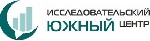 ИССЛЕДОВАТЕЛЬСКИЙ
ЮЖНЫЙ ЦЕНТР